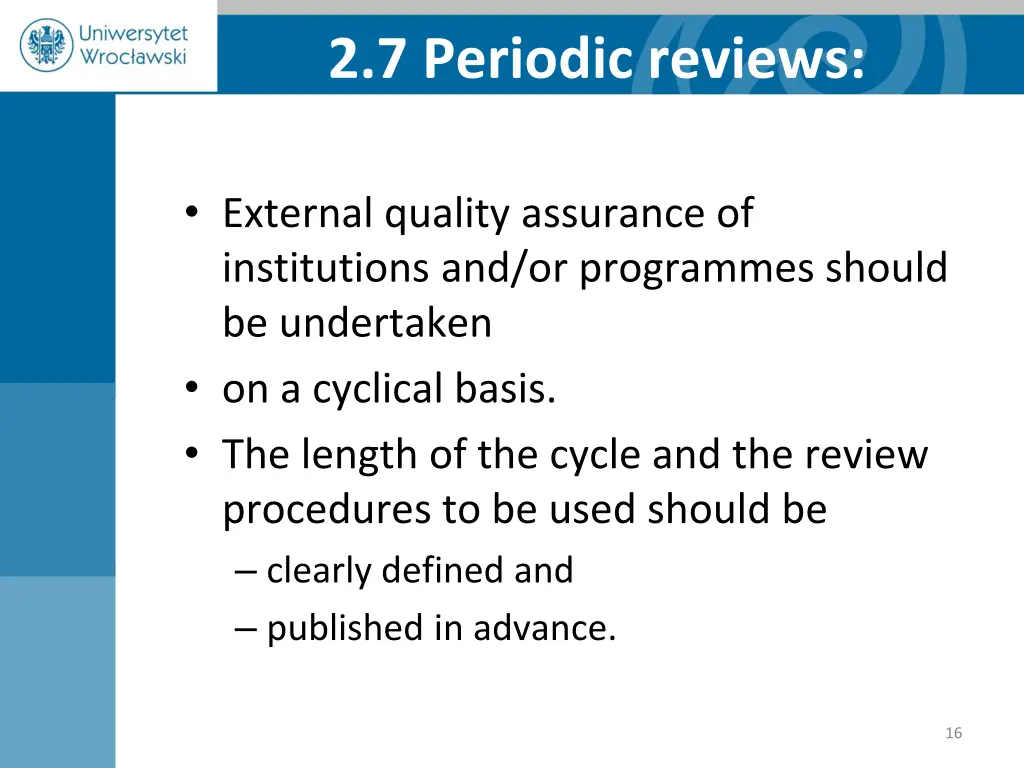 Uniwersytet Wrocławski

2.7 Periodic reviews:

• External quality assurance of institutions and/or programmes should be undertaken
• on a cyclical basis.
• The length of the cycle and the review procedures to be used should be
– clearly defined and
– published in advance.

16